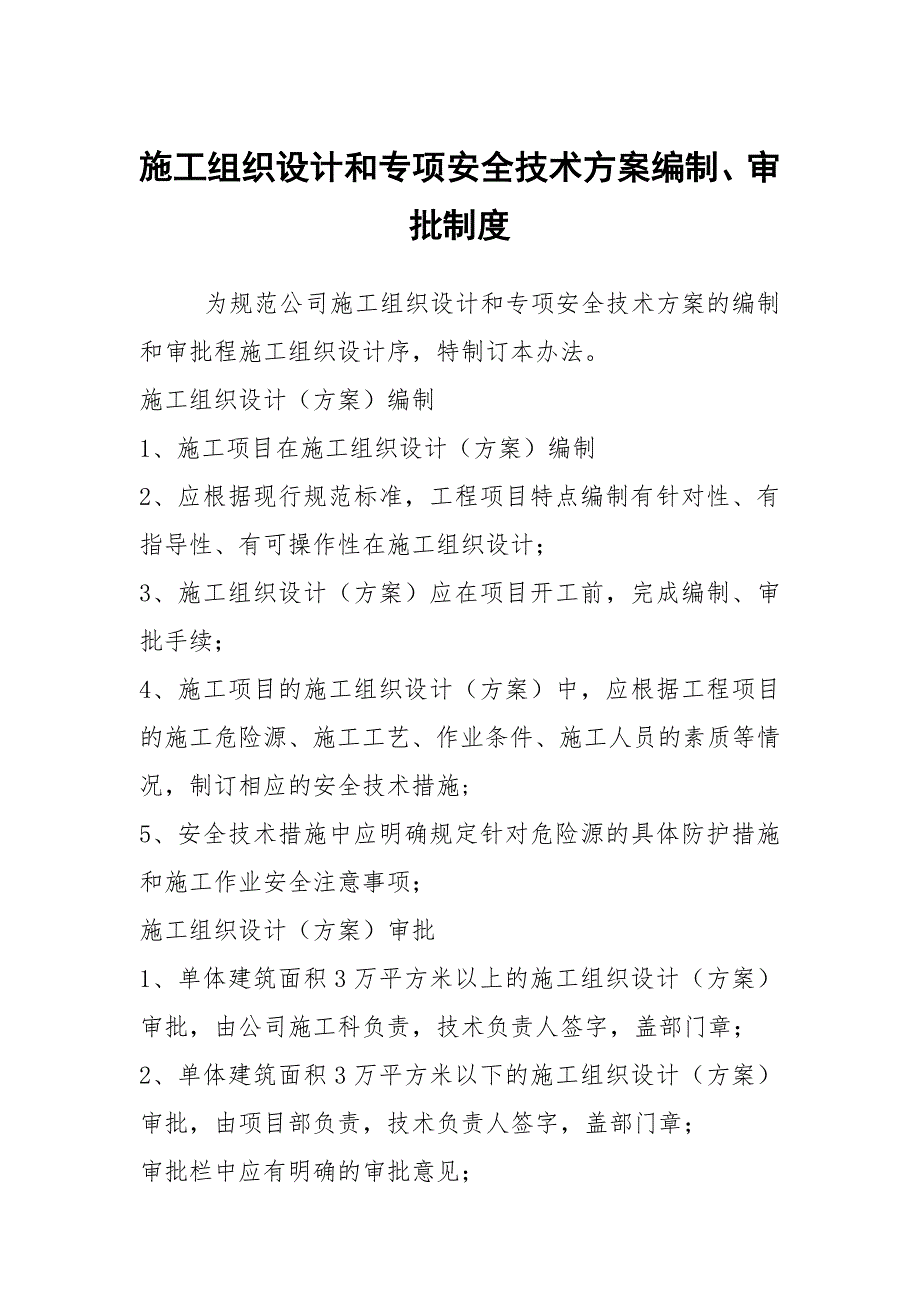 施工组织设计和专项安全技术方案编制、审批制度

为规范公司施工组织设计和专项安全技术方案的编制和审批程施工组织设计序，特制订本办法。

施工组织设计（方案）编制

1、施工项目在施工组织设计（方案）编制

2、应根据现行规范标准，工程项目特点编制有针对性、有指导性、有可操作性在施工组织设计；

3、施工组织设计（方案）应在项目开工前，完成编制、审批手续；

4、施工项目的施工组织设计（方案）中，应根据工程项目的施工危险源、施工工艺、作业条件、施工人员的素质等情况，制订相应的安全技术措施；

5、安全技术措施中应明确规定针对危险源的具体防护措施和施工作业安全注意事项；

施工组织设计（方案）审批

1、单体建筑面积3万平方米以上的施工组织设计（方案）审批，由公司施工科负责，技术负责人签字，盖部门章；

2、单体建筑面积3万平方米以下的施工组织设计（方案）审批，由项目部负责，技术负责人签字，盖部门章；

审批栏中应有明确的审批意见；